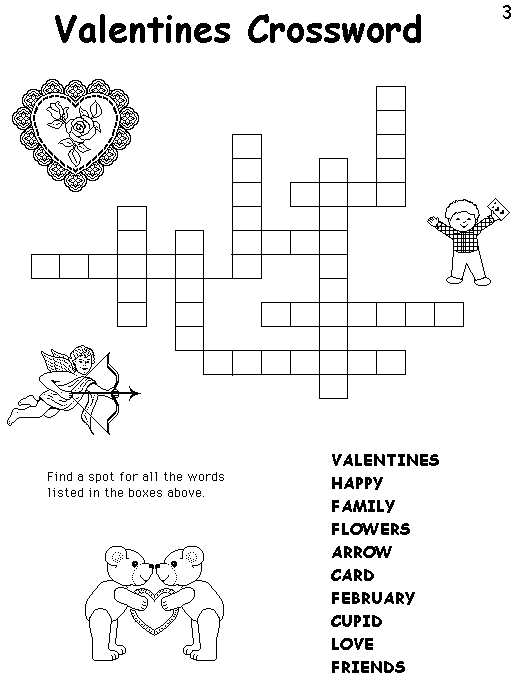 3

Valentines Crossword

Find a spot for all the words listed in the boxes above.

VALENTINES
HAPPY
FAMILY
FLOWERS
ARROW
CARD
FEBRUARY
CUPID
LOVE
FRIENDS